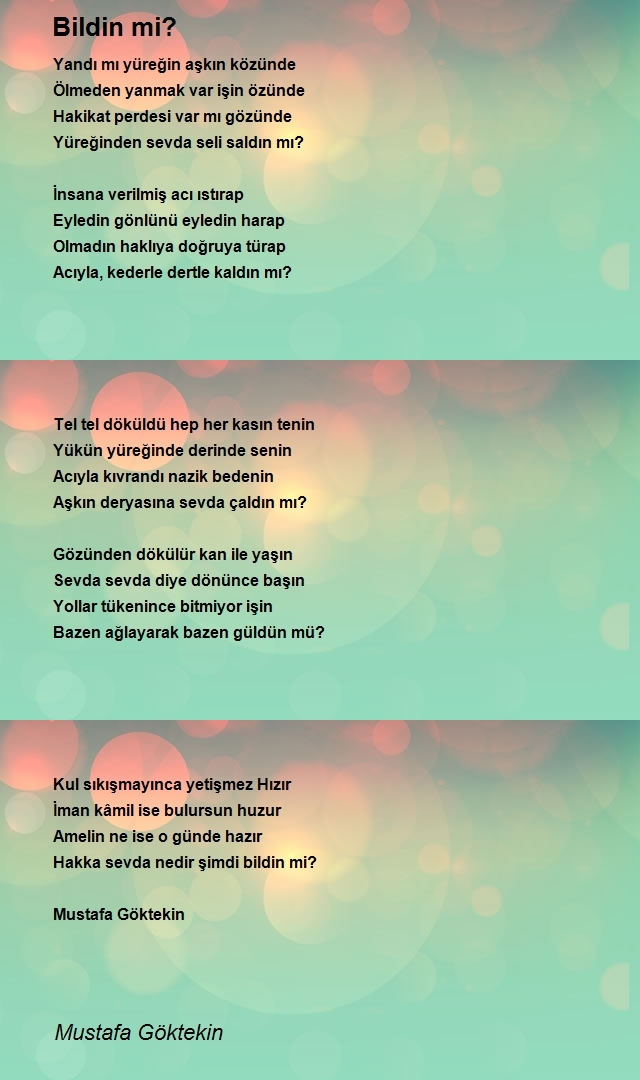 Bildin mi?

Yandı mı yüreğin aşkın közünde
Ölmeden yanmak var işin özünde
Hakikat perdesi var mı gözünde
Yüreğinden sevda seli saldın mı?

İnsana verilmiş acı ıstırap
Eyledin gönlünü eyledin harap
Olmadın haklıya doğruya türap
Acıyla, kederle dertle kaldın mı?

Tel tel döküldü hep her kasın tenin
Yükün yüreğinde derinde senin
Acıyla kıvrandı nazik bedenin
Aşkın deryasına sevda çaldın mı?

Gözünden dökülür kan ile yaşın
Sevda sevda diye dönünce başın
Yollar tükenince bitmiyor işin
Bazen ağlayarak bazen güldün mü?

Kul sıkışmayınca yetişmez Hızır
İman kâmil ise bulursun huzur
Amelin ne ise o günde hazır
Hakka sevda nedir şimdi bildin mi?

Mustafa Göktekin

Mustafa Göktekin